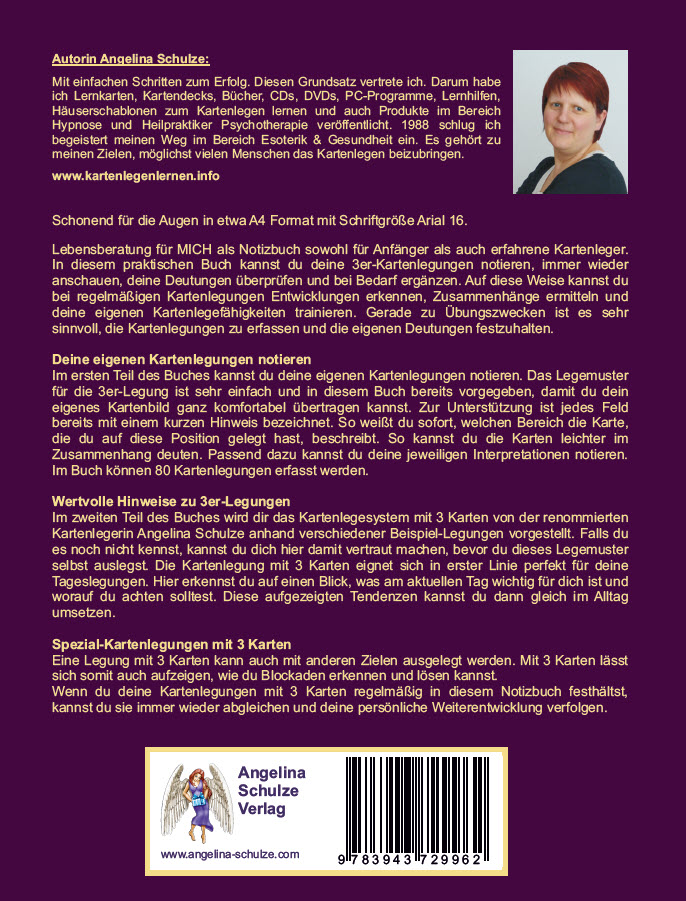 Autorin Angelina Schulze:

Mit einfachen Schritten zum Erfolg. Diesen Grundsatz vertrete ich. Darum habe ich Lernkarten, Kartendecks, Bücher, CDs, DVDs, PC-Programme, Lernhilfen, Häuserschablonen zum Kartenlegen lernen und auch Produkte im Bereich Hypnose und Heilpraktiker Psychotherapie veröffentlicht. 1988 schlug ich begeistert meinen Weg im Bereich Esoterik & Gesundheit ein. Es gehört zu meinen Zielen, möglichst vielen Menschen das Kartenlegen beizubringen.

www.kartenlegenlernen.info

Schonend für die Augen in etwa A4 Format mit Schriftgröße Arial 16.

Lebensberatung für MICH als Notizbuch sowohl für Anfänger als auch erfahrene Kartenleger. In diesem praktischen Buch kannst du deine 3er-Kartenlegungen notieren, immer wieder anschauen, deine Deutungen überprüfen und bei Bedarf ergänzen. Auf diese Weise kannst du bei regelmäßigen Kartenlegungen Entwicklungen erkennen, Zusammenhänge ermitteln und deine eigenen Kartenlegefähigkeiten trainieren. Gerade zu Übungszwecken ist es sehr sinnvoll, die Kartenlegungen zu erfassen und die eigenen Deutungen festzuhalten.

Deine eigenen Kartenlegungen notieren
Im ersten Teil des Buches kannst du deine eigenen Kartenlegungen notieren. Das Legemuster für die 3er-Legung ist sehr einfach und in diesem Buch bereits vorgegeben, damit du dein eigenes Kartenbild ganz komfortabel übertragen kannst. Zur Unterstützung ist jedes Feld bereits mit einem kurzen Hinweis bezeichnet. So weißt du sofort, welchen Bereich die Karte, die du auf diese Position gelegt hast, beschreibt. So kannst du die Karten leichter im Zusammenhang deuten. Passend dazu kannst du deine jeweiligen Interpretationen notieren. Im Buch können 80 Kartenlegungen erfasst werden.

Wertvolle Hinweise zu 3er-Legungen
Im zweiten Teil des Buches wird dir das Kartenlegesystem mit 3 Karten von der renommierten Kartenlegerin Angelina Schulze anhand verschiedener Beispiel-Legungen vorgestellt. Falls du es noch nicht kennst, kannst du dich hier damit vertraut machen, bevor du dieses Legemuster selbst auslegst. Die Kartenlegung mit 3 Karten eignet sich in erster Linie perfekt für deine Tageslegungen. Hier erkennst du auf einen Blick, was am aktuellen Tag wichtig für dich ist und worauf du achten solltest. Diese aufgezeigten Tendenzen kannst du dann gleich im Alltag umsetzen.

Spezial-Kartenlegungen mit 3 Karten
Eine Legung mit 3 Karten kann auch mit anderen Zielen ausgelegt werden. Mit 3 Karten lässt sich somit auch aufzeigen, wie du Blockaden erkennen und lösen kannst.
Wenn du deine Kartenlegungen mit 3 Karten regelmäßig in diesem Notizbuch festhältst, kannst du sie immer wieder abgleichen und deine persönliche Weiterentwicklung verfolgen.

Angelina Schulze Verlag

www.angelina-schulze.com

9 783943 729962